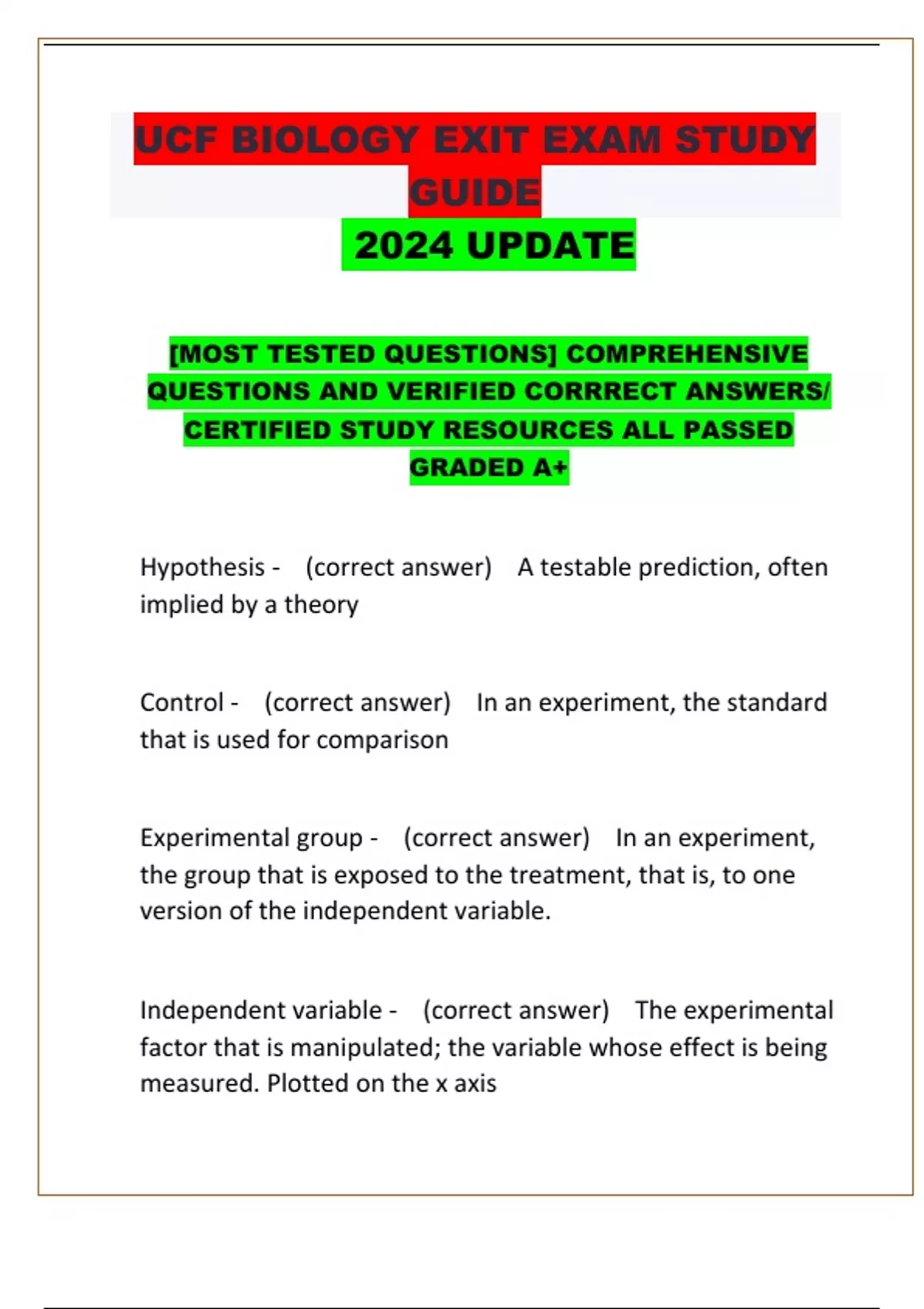 UCF BIOLOGY EXIT EXAM STUDY GUIDE

2024 UPDATE

[MOST TESTED QUESTIONS] COMPREHENSIVE QUESTIONS AND VERIFIED CORRRECT ANSWERS/ CERTIFIED STUDY RESOURCES ALL PASSED GRADED A+

Hypothesis - (correct answer) A testable prediction, often implied by a theory

Control - (correct answer) In an experiment, the standard that is used for comparison

Experimental group - (correct answer) In an experiment, the group that is exposed to the treatment, that is, to one version of the independent variable.

Independent variable - (correct answer) The experimental factor that is manipulated; the variable whose effect is being measured. Plotted on the x axis